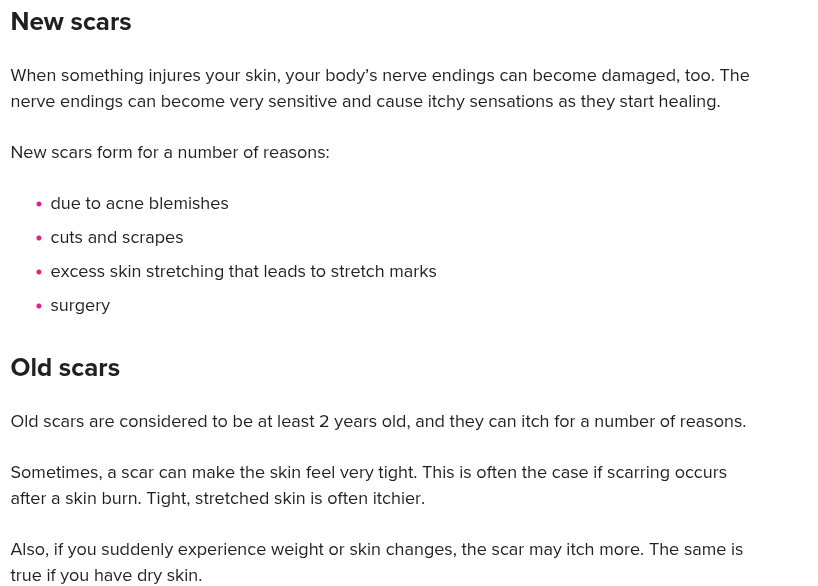 New scars

When something injures your skin, your body's nerve endings can become damaged, too. The nerve endings can become very sensitive and cause itchy sensations as they start healing.

New scars form for a number of reasons:

• due to acne blemishes
• cuts and scrapes
• excess skin stretching that leads to stretch marks
• surgery

Old scars

Old scars are considered to be at least 2 years old, and they can itch for a number of reasons.

Sometimes, a scar can make the skin feel very tight. This is often the case if scarring occurs after a skin burn. Tight, stretched skin is often itchier.

Also, if you suddenly experience weight or skin changes, the scar may itch more. The same is true if you have dry skin.